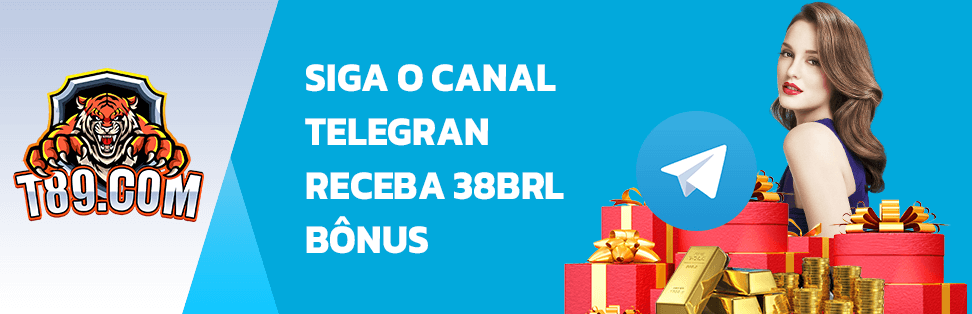 T89.COM

SIGA O CANAL TELEGRAN RECEBA 38BRL BÔNUS